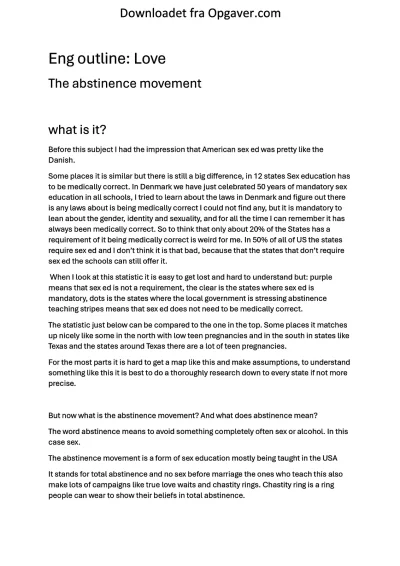 Downloadet fra Opgaver.com

Eng outline: Love

The abstinence movement

what is it?

Before this subject I had the impression that American sex ed was pretty like the Danish.

Some places it is similar but there is still a big difference, in 12 states Sex education has to be medically correct. In Denmark we have just celebrated 50 years of mandatory sex education in all schools, I tried to learn about the laws in Denmark and figure out there is any laws about is being medically correct I could not find any, but it is mandatory to lean about the gender, identity and sexuality, and for all the time I can remember it has always been medically correct. So to think that only about 20% of the States has a requirement of it being medically correct is weird for me. In 50% of all of US the states require sex ed and I don't think it is that bad, because that the states that don't require sex ed the schools can still offer it.

When I look at this statistic it is easy to get lost and hard to understand but: purple means that sex ed is not a requirement, the clear is the states where sex ed is mandatory, dots is the states where the local government is stressing abstinence teaching stripes means that sex ed does not need to be medically correct.

The statistic just below can be compared to the one in the top. Some places it matches up nicely like some in the north with low teen pregnancies and in the south in states like Texas and the states around Texas there are a lot of teen pregnancies.

For the most parts it is hard to get a map like this and make assumptions, to understand something like this it is best to do a thoroughly research down to every state if not more precise.

But now what is the abstinence movement? And what does abstinence mean?

The word abstinence means to avoid something completely often sex or alcohol. In this case sex.

The abstinence movement is a form of sex education mostly being taught in the USA

It stands for total abstinence and no sex before marriage the ones who teach this also make lots of campaigns like true love waits and chastity rings. Chastity ring is a ring people can wear to show their beliefs in total abstinence.